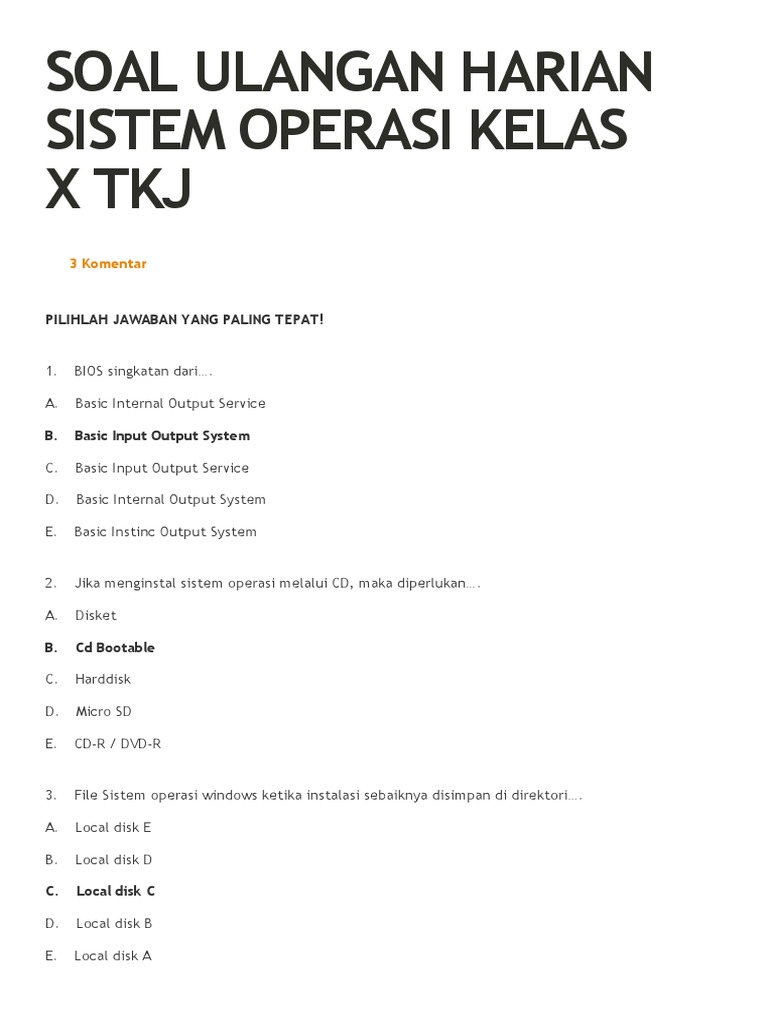 SOAL ULANGAN HARIAN SISTEM OPERASI KELAS X TKJ

3 Komentar

PILIHLAH JAWABAN YANG PALING TEPAT!

1. BIOS singkatan dari….

A. Basic Internal Output Service

B. Basic Input Output System

C. Basic Input Output Service

D. Basic Internal Output System

E. Basic Instinc Output System

2. Jika menginstal sistem operasi melalui CD, maka diperlukan….

A. Disket

B. Cd Bootable

C. Harddisk

D. Micro SD

E. CD-R / DVD-R

3. File Sistem operasi windows ketika instalasi sebaiknya disimpan di direktori….

A. Local disk E

B. Local disk D

C. Local disk C

D. Local disk B

E. Local disk A